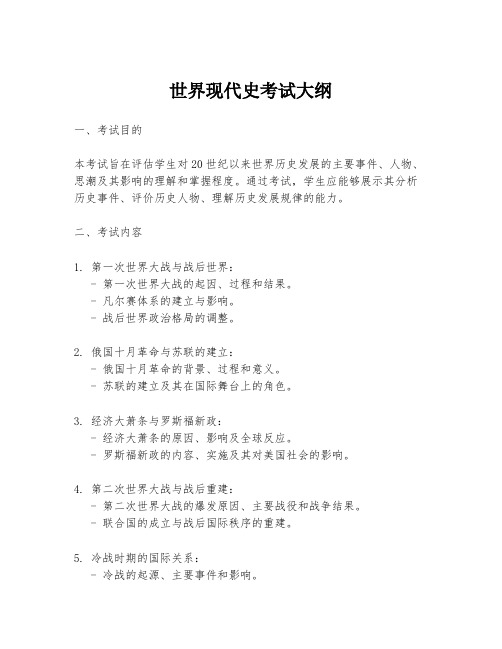 世界现代史考试大纲

一、考试目的

本考试旨在评估学生对20世纪以来世界历史发展的主要事件、人物、思潮及其影响的理解和掌握程度。通过考试，学生应能够展示其分析历史事件、评价历史人物、理解历史发展规律的能力。

二、考试内容

1. 第一次世界大战与战后世界：
- 第一次世界大战的起因、过程和结果。
- 凡尔赛体系的建立与影响。
- 战后世界政治格局的调整。

2. 俄国十月革命与苏联的建立：
- 俄国十月革命的背景、过程和意义。
- 苏联的建立及其在国际舞台上的角色。

3. 经济大萧条与罗斯福新政：
- 经济大萧条的原因、影响及全球反应。
- 罗斯福新政的内容、实施及其对美国社会的影响。

4. 第二次世界大战与战后重建：
- 第二次世界大战的爆发原因、主要战役和战争结果。
- 联合国的成立与战后国际秩序的重建。

5. 冷战时期的国际关系：
- 冷战的起源、主要事件和影响。